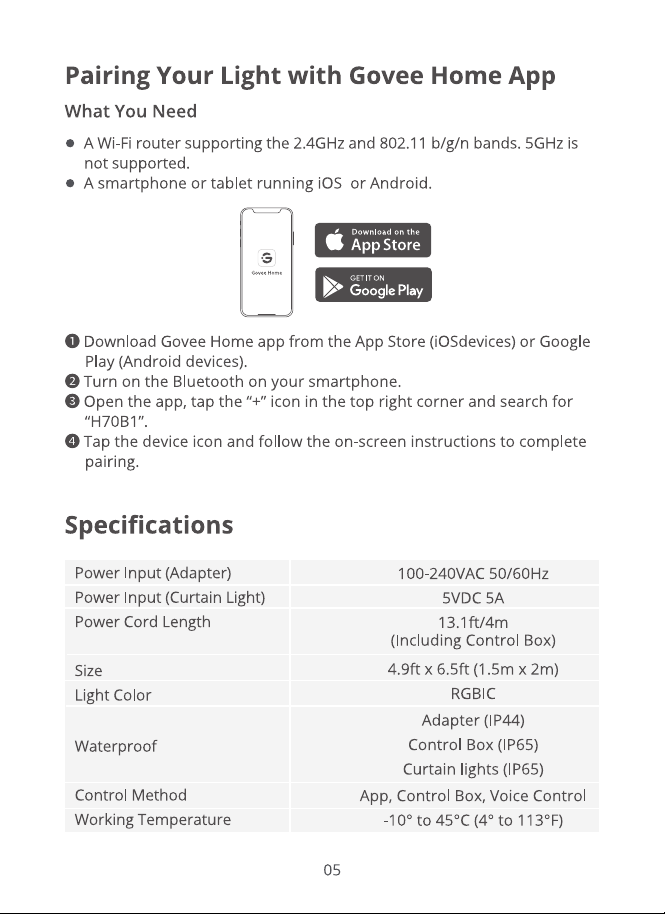 Pairing Your Light with Govee Home App

What You Need

• A Wi-Fi router supporting the 2.4GHz and 802.11 b/g/n bands. 5GHz is not supported.
• A smartphone or tablet running iOS or Android.

Govee Home

Download on the App Store

GET IT ON Google Play

❶ Download Govee Home app from the App Store (iOSdevices) or Google Play (Android devices).
❷ Turn on the Bluetooth on your smartphone.
❸ Open the app, tap the "+" icon in the top right corner and search for "H70B1".
❹ Tap the device icon and follow the on-screen instructions to complete pairing.

Specifications

| Power Input (Adapter) | 100-240VAC 50/60Hz |
|---|---|
| Power Input (Curtain Light) | 5VDC 5A |
| Power Cord Length | 13.1ft/4m (Including Control Box) |
| Size | 4.9ft x 6.5ft (1.5m x 2m) |
| Light Color | RGBIC |
| Waterproof | Adapter (IP44) Control Box (IP65) Curtain lights (IP65) |
| Control Method | App, Control Box, Voice Control |
| Working Temperature | -10° to 45°C (4° to 113°F) |

05